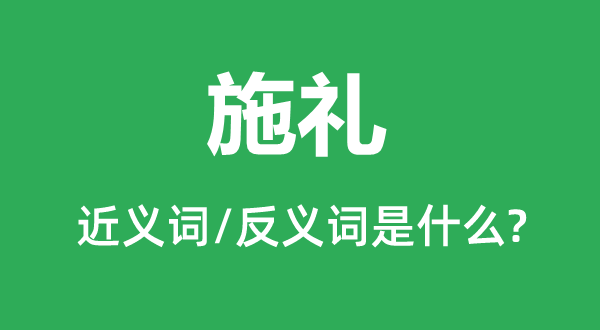 施礼

近义词/反义词是什么?